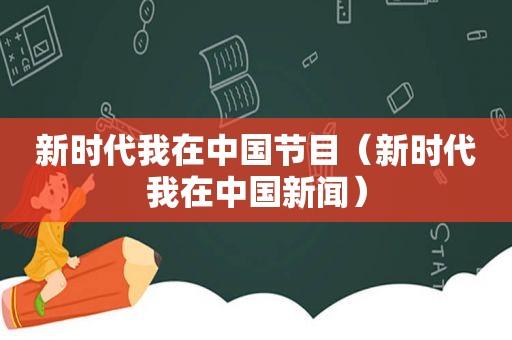 新时代我在中国节目（新时代我在中国新闻）

STAT